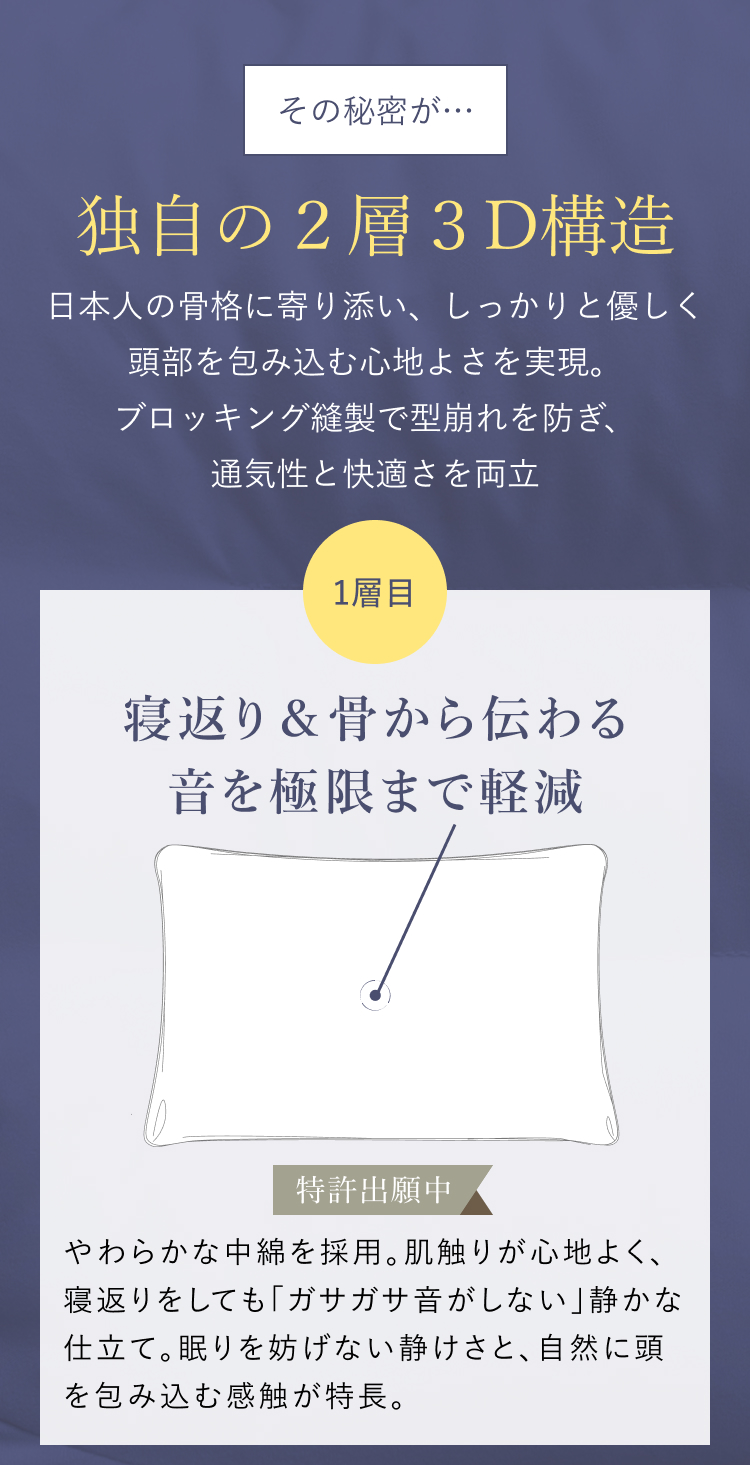 その秘密が…

独自の２層３D構造

日本人の骨格に寄り添い、しっかりと優しく頭部を包み込む心地よさを実現。ブロッキング縫製で型崩れを防ぎ、通気性と快適さを両立

1層目

寝返り＆骨から伝わる音を極限まで軽減

特許出願中

やわらかな中綿を採用。肌触りが心地よく、寝返りをしても「ガサガサ音がしない」静かな仕立て。眠りを妨げない静けさと、自然に頭を包み込む感触が特長。